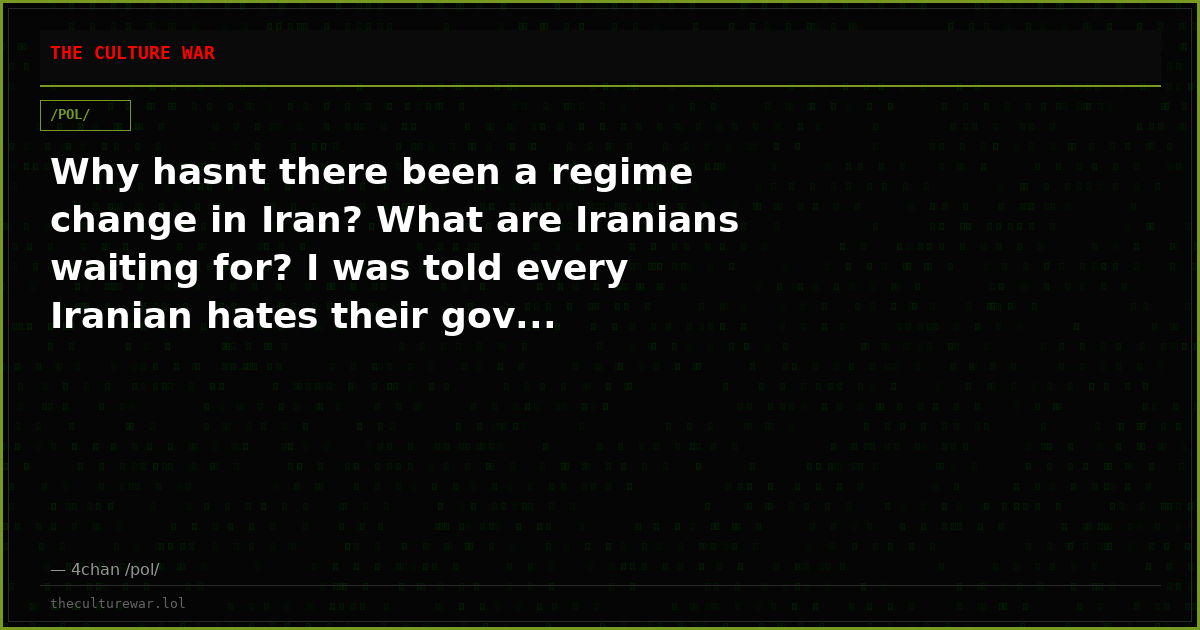 THE CULTURE WAR

/POL/

Why hasnt there been a regime change in Iran? What are Iranians waiting for? I was told every Iranian hates their gov...

— 4chan /pol/

theculturewar.lol